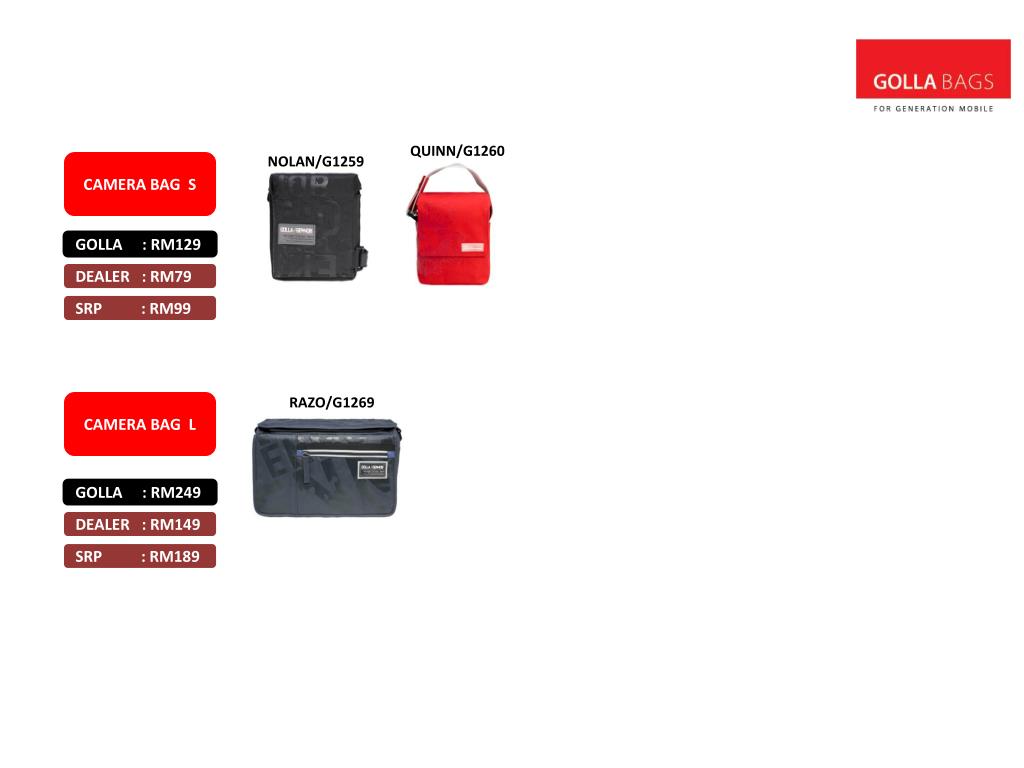 GOLLA BAGS
FOR GENERATION MOBILE

CAMERA BAG S

GOLLA : RM129
DEALER : RM79
SRP : RM99

NOLAN/G1259

QUINN/G1260

CAMERA BAG L

GOLLA : RM249
DEALER : RM149
SRP : RM189

RAZO/G1269